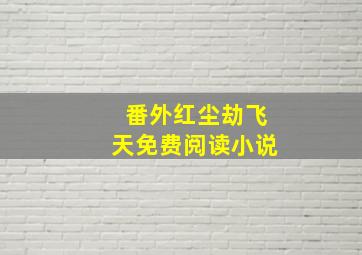 番外红尘劫飞天免费阅读小说